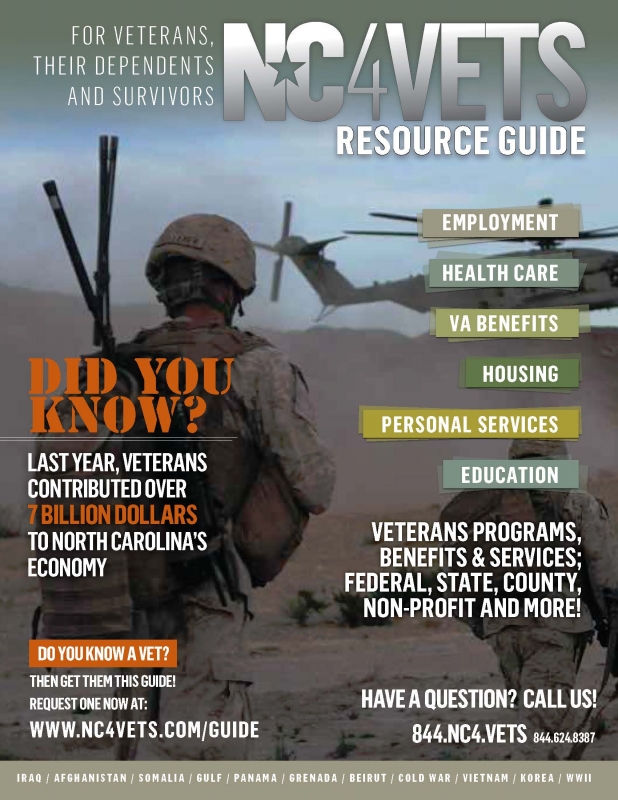 FOR VETERANS, THEIR DEPENDENTS AND SURVIVORS

NC4VETS

RESOURCE GUIDE

EMPLOYMENT

HEALTH CARE

VA BENEFITS

HOUSING

PERSONAL SERVICES

EDUCATION

DID YOU KNOW?

LAST YEAR, VETERANS CONTRIBUTED OVER 7 BILLION DOLLARS TO NORTH CAROLINA'S ECONOMY

VETERANS PROGRAMS, BENEFITS & SERVICES; FEDERAL, STATE, COUNTY, NON-PROFIT AND MORE!

DO YOU KNOW A VET?

THEN GET THEM THIS GUIDE!

REQUEST ONE NOW AT:

WWW.NC4VETS.COM/GUIDE

HAVE A QUESTION? CALL US!

844.NC4.VETS 844.624.8387

IRAQ / AFGHANISTAN / SOMALIA / GULF / PANAMA / GRENADA / BEIRUT / COLD WAR / VIETNAM / KOREA / WWII